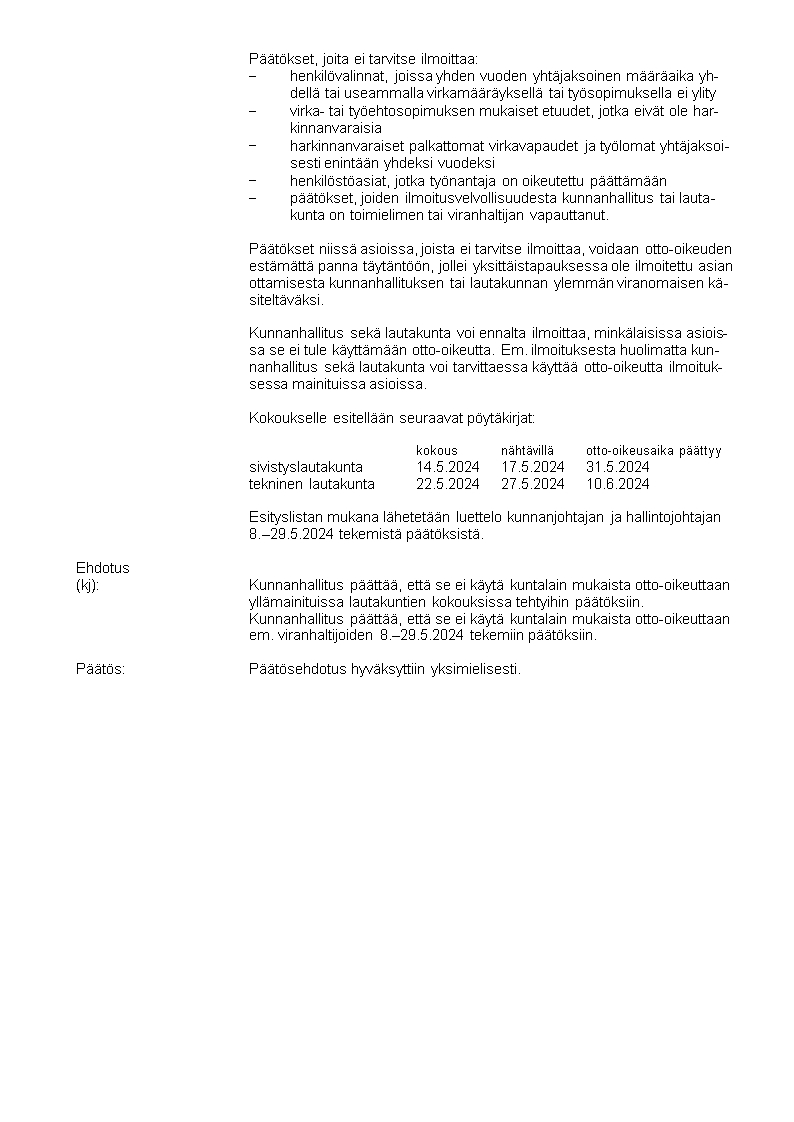 Päätökset, joita ei tarvitse ilmoittaa:
– henkilövalinnat, joissa yhden vuoden yhtäjaksoinen määräaika yhdellä tai useammalla virkamääräyksellä tai työsopimuksella ei ylity
– virka- tai työehtosopimuksen mukaiset etuudet, jotka eivät ole harkinnanvaraisia
– harkinnanvaraiset palkattomat virkavapaudet ja työlomat yhtäjaksoisesti enintään yhdeksi vuodeksi
– henkilöstöasiat, jotka työnantaja on oikeutettu päättämään
– päätökset, joiden ilmoitusvelvollisuudesta kunnanhallitus tai lautakunta on toimielimen tai viranhaltijan vapauttanut.

Päätökset niissä asioissa, joista ei tarvitse ilmoittaa, voidaan otto-oikeuden estämättä panna täytäntöön, jollei yksittäistapauksessa ole ilmoitettu asian ottamisesta kunnanhallituksen tai lautakunnan ylemmän viranomaisen käsiteltäväksi.

Kunnanhallitus sekä lautakunta voi ennalta ilmoittaa, minkälaisissa asioissa se ei tule käyttämään otto-oikeutta. Em. ilmoituksesta huolimatta kunnanhallitus sekä lautakunta voi tarvittaessa käyttää otto-oikeutta ilmoituksessa mainituissa asioissa.

Kokoukselle esitellään seuraavat pöytäkirjat:

| | kokous | nähtävillä | otto-oikeusaika päättyy |
|---|---|---|---|
| sivistyslautakunta | 14.5.2024 | 17.5.2024 | 31.5.2024 |
| tekninen lautakunta | 22.5.2024 | 27.5.2024 | 10.6.2024 |

Esityslistan mukana lähetetään luettelo kunnanjohtajan ja hallintojohtajan 8.–29.5.2024 tekemistä päätöksistä.

Ehdotus
(kj): Kunnanhallitus päättää, että se ei käytä kuntalain mukaista otto-oikeuttaan yllämainituissa lautakuntien kokouksissa tehtyihin päätöksiin.
Kunnanhallitus päättää, että se ei käytä kuntalain mukaista otto-oikeuttaan em. viranhaltijoiden 8.–29.5.2024 tekemiin päätöksiin.

Päätös: Päätösehdotus hyväksyttiin yksimielisesti.